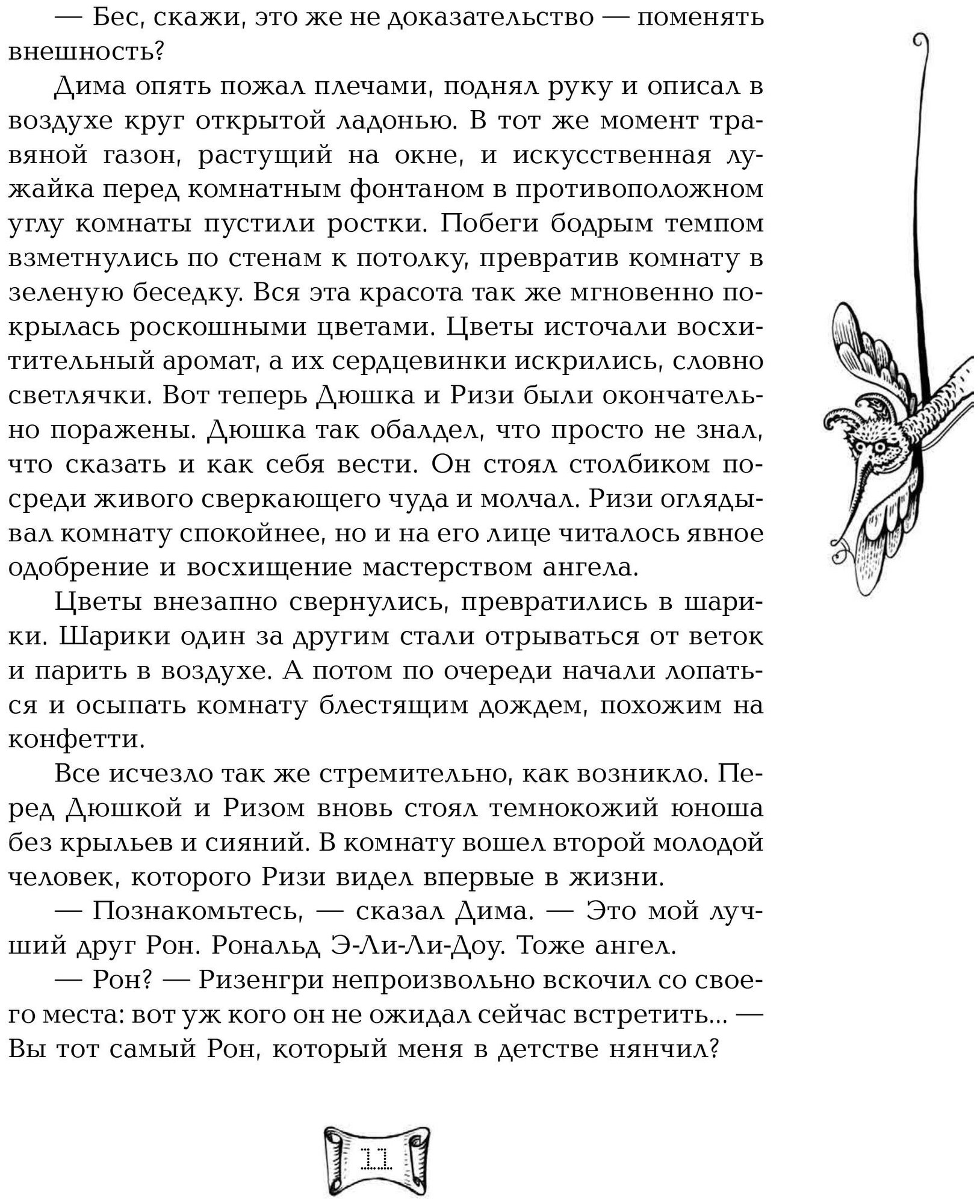 — Бес, скажи, это же не доказательство — поменять внешность?

Дима опять пожал плечами, поднял руку и описал в воздухе круг открытой ладонью. В тот же момент травяной газон, растущий на окне, и искусственная лужайка перед комнатным фонтаном в противоположном углу комнаты пустили ростки. Побеги бодрым темпом взметнулись по стенам к потолку, превратив комнату в зеленую беседку. Вся эта красота так же мгновенно покрылась роскошными цветами. Цветы источали восхитительный аромат, а их сердцевинки искрились, словно светлячки. Вот теперь Дюшка и Ризи были окончательно поражены. Дюшка так обалдел, что просто не знал, что сказать и как себя вести. Он стоял столбиком посреди живого сверкающего чуда и молчал. Ризи оглядывал комнату спокойнее, но и на его лице читалось явное одобрение и восхищение мастерством ангела.

Цветы внезапно свернулись, превратились в шарики. Шарики один за другим стали отрываться от веток и парить в воздухе. А потом по очереди начали лопаться и осыпать комнату блестящим дождем, похожим на конфетти.

Все исчезло так же стремительно, как возникло. Перед Дюшкой и Ризом вновь стоял темнокожий юноша без крыльев и сияний. В комнату вошел второй молодой человек, которого Ризи видел впервые в жизни.

— Познакомьтесь, — сказал Дима. — Это мой лучший друг Рон. Рональд Э-Ли-Ли-Доу. Тоже ангел.

— Рон? — Ризенгри непроизвольно вскочил со своего места: вот уж кого он не ожидал сейчас встретить... — Вы тот самый Рон, который меня в детстве нянчил?

11